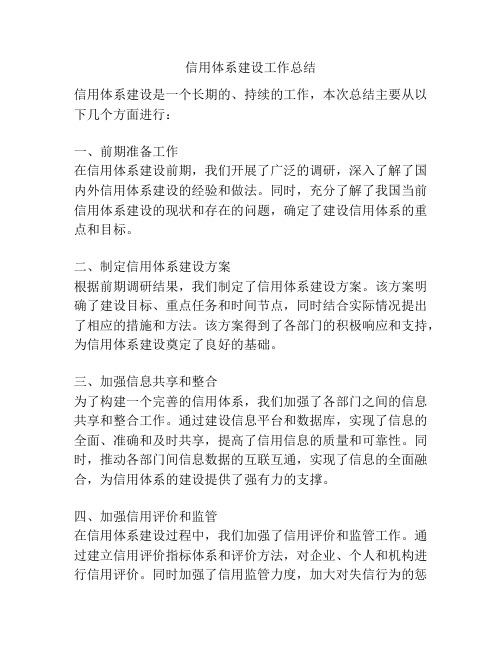 信用体系建设工作总结

信用体系建设是一个长期的、持续的工作，本次总结主要从以下几个方面进行：

一、前期准备工作
在信用体系建设前期，我们开展了广泛的调研，深入了解了国内外信用体系建设的经验和做法。同时，充分了解了我国当前信用体系建设的现状和存在的问题，确定了建设信用体系的重点和目标。

二、制定信用体系建设方案
根据前期调研结果，我们制定了信用体系建设方案。该方案明确了建设目标、重点任务和时间节点，同时结合实际情况提出了相应的措施和方法。该方案得到了各部门的积极响应和支持，为信用体系建设奠定了良好的基础。

三、加强信息共享和整合
为了构建一个完善的信用体系，我们加强了各部门之间的信息共享和整合工作。通过建设信息平台和数据库，实现了信息的全面、准确和及时共享，提高了信用信息的质量和可靠性。同时，推动各部门间信息数据的互联互通，实现了信息的全面融合，为信用体系的建设提供了强有力的支撑。

四、加强信用评价和监管
在信用体系建设过程中，我们加强了信用评价和监管工作。通过建立信用评价指标体系和评价方法，对企业、个人和机构进行信用评价。同时加强了信用监管力度，加大对失信行为的惩